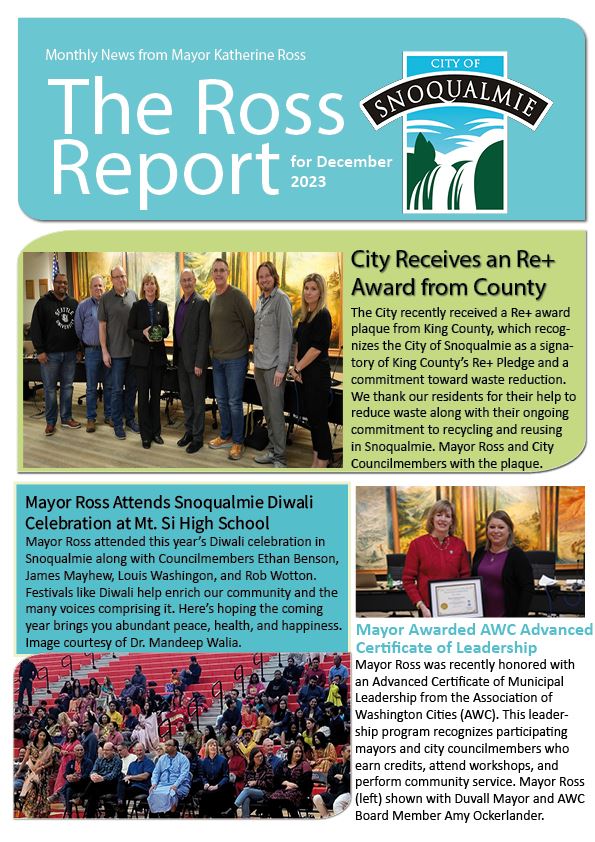 Monthly News from Mayor Katherine Ross

The Ross Report for December 2023

CITY OF SNOQUALMIE

City Receives an Re+ Award from County

The City recently received a Re+ award plaque from King County, which recognizes the City of Snoqualmie as a signatory of King County's Re+ Pledge and a commitment toward waste reduction. We thank our residents for their help to reduce waste along with their ongoing commitment to recycling and reusing in Snoqualmie. Mayor Ross and City Councilmembers with the plaque.

Mayor Ross Attends Snoqualmie Diwali Celebration at Mt. Si High School

Mayor Ross attended this year's Diwali celebration in Snoqualmie along with Councilmembers Ethan Benson, James Mayhew, Louis Washingon, and Rob Wotton. Festivals like Diwali help enrich our community and the many voices comprising it. Here's hoping the coming year brings you abundant peace, health, and happiness. Image courtesy of Dr. Mandeep Walia.

Mayor Awarded AWC Advanced Certificate of Leadership

Mayor Ross was recently honored with an Advanced Certificate of Municipal Leadership from the Association of Washington Cities (AWC). This leadership program recognizes participating mayors and city councilmembers who earn credits, attend workshops, and perform community service. Mayor Ross (left) shown with Duvall Mayor and AWC Board Member Amy Ockerlander.